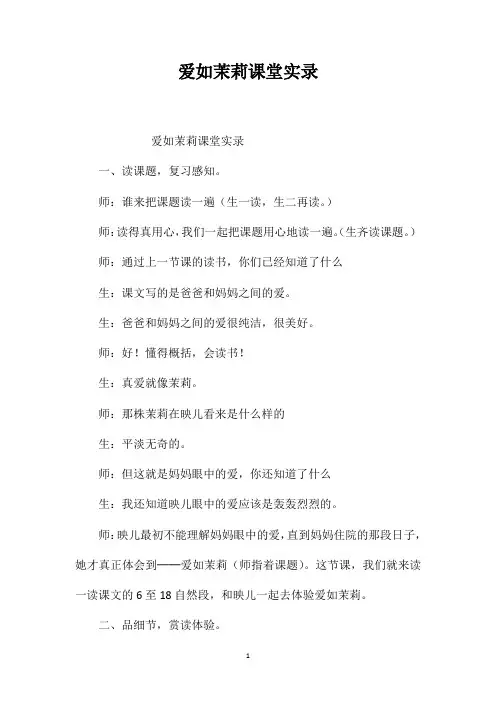 爱如茉莉课堂实录

爱如茉莉课堂实录

一、读课题，复习感知。

师：谁来把课题读一遍（生一读，生二再读。）

师：读得真用心，我们一起把课题用心地读一遍。（生齐读课题。）

师：通过上一节课的读书，你们已经知道了什么

生：课文写的是爸爸和妈妈之间的爱。

生：爸爸和妈妈之间的爱很纯洁，很美好。

师：好！懂得概括，会读书！

生：真爱就像茉莉。

师：那株茉莉在映儿看来是什么样的

生：平淡无奇的。

师：但这就是妈妈眼中的爱，你还知道了什么

生：我还知道映儿眼中的爱应该是轰轰烈烈的。

师：映儿最初不能理解妈妈眼中的爱，直到妈妈住院的那段日子，她才真正体会到——爱如茉莉（师指着课题）。这节课，我们就来读一读课文的 6 至 18 自然段，和映儿一起去体验爱如茉莉。

二、品细节，赏读体验。

1